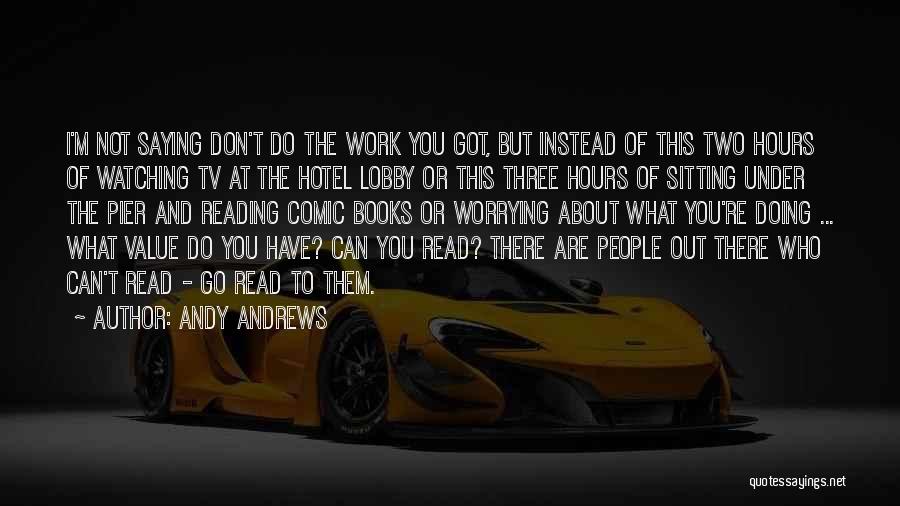 I'M NOT SAYING DON'T DO THE WORK YOU GOT, BUT INSTEAD OF THIS TWO HOURS OF WATCHING TV AT THE HOTEL LOBBY OR THIS THREE HOURS OF SITTING UNDER THE PIER AND READING COMIC BOOKS OR WORRYING ABOUT WHAT YOU'RE DOING ... WHAT VALUE DO YOU HAVE? CAN YOU READ? THERE ARE PEOPLE OUT THERE WHO CAN'T READ - GO READ TO THEM.

~ AUTHOR: ANDY ANDREWS

quotessayings.net